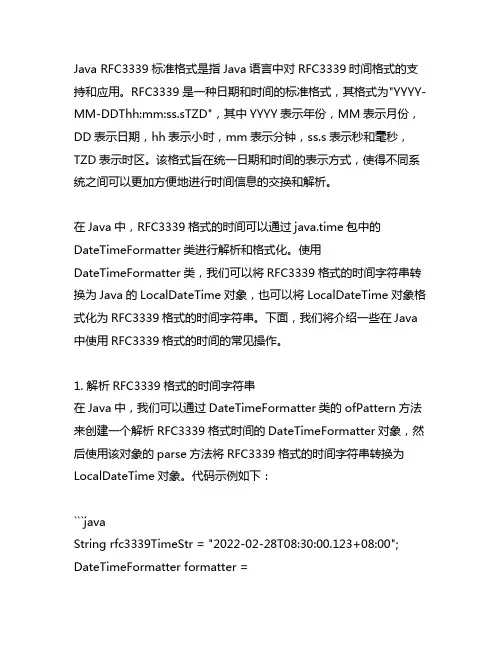 Java RFC3339 标准格式是指 Java 语言中对 RFC3339 时间格式的支持和应用。RFC3339 是一种日期和时间的标准格式，其格式为"YYYY-MM-DDThh:mm:ss.sTZD"，其中 YYYY 表示年份，MM 表示月份，DD 表示日期，hh 表示小时，mm 表示分钟，ss.s 表示秒和毫秒，TZD 表示时区。该格式旨在统一日期和时间的表示方式，使得不同系统之间可以更加方便地进行时间信息的交换和解析。

在 Java 中，RFC3339 格式的时间可以通过 java.time 包中的 DateTimeFormatter 类进行解析和格式化。使用 DateTimeFormatter 类，我们可以将 RFC3339 格式的时间字符串转换为 Java 的 LocalDateTime 对象，也可以将 LocalDateTime 对象格式化为 RFC3339 格式的时间字符串。下面，我们将介绍一些在 Java 中使用 RFC3339 格式的时间的常见操作。

1. 解析 RFC3339 格式的时间字符串
在 Java 中，我们可以通过 DateTimeFormatter 类的 ofPattern 方法来创建一个解析 RFC3339 格式时间的 DateTimeFormatter 对象，然后使用该对象的 parse 方法将 RFC3339 格式的时间字符串转换为 LocalDateTime 对象。代码示例如下：

```java
String rfc3339TimeStr = "2022-02-28T08:30:00.123+08:00";
DateTimeFormatter formatter =